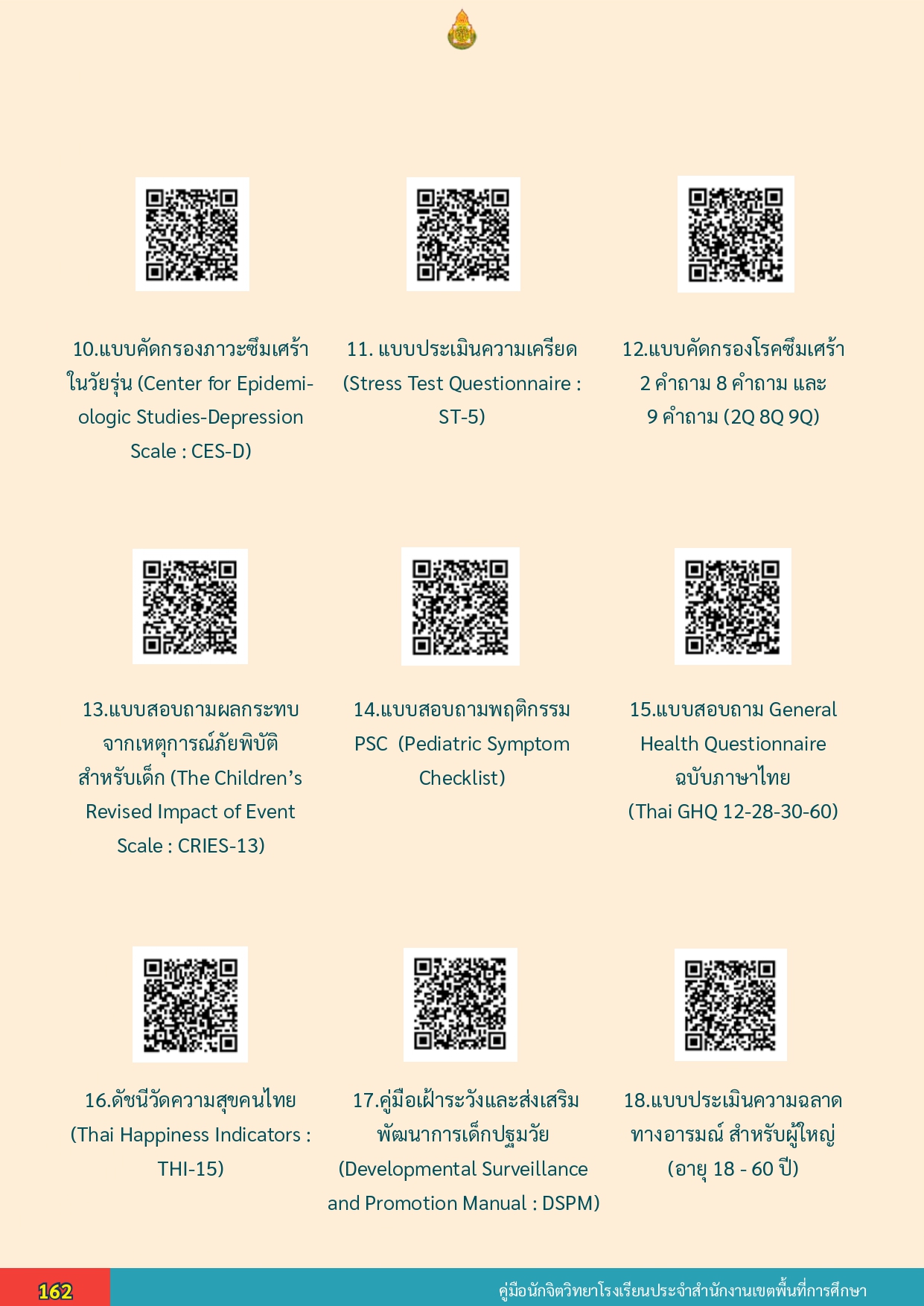 10.แบบคัดกรองภาวะซึมเศร้าในวัยรุ่น (Center for Epidemiologic Studies-Depression Scale : CES-D)

11. แบบประเมินความเครียด (Stress Test Questionnaire : ST-5)

12.แบบคัดกรองโรคซึมเศร้า 2 คำถาม 8 คำถาม และ 9 คำถาม (2Q 8Q 9Q)

13.แบบสอบถามผลกระทบจากเหตุการณ์ภัยพิบัติสำหรับเด็ก (The Children's Revised Impact of Event Scale : CRIES-13)

14.แบบสอบถามพฤติกรรม PSC (Pediatric Symptom Checklist)

15.แบบสอบถาม General Health Questionnaire ฉบับภาษาไทย (Thai GHQ 12-28-30-60)

16.ดัชนีวัดความสุขคนไทย (Thai Happiness Indicators : THI-15)

17.คู่มือเฝ้าระวังและส่งเสริมพัฒนาการเด็กปฐมวัย (Developmental Surveillance and Promotion Manual : DSPM)

18.แบบประเมินความฉลาดทางอารมณ์ สำหรับผู้ใหญ่ (อายุ 18 - 60 ปี)

162

คู่มือนักจิตวิทยาโรงเรียนประจำสำนักงานเขตพื้นที่การศึกษา